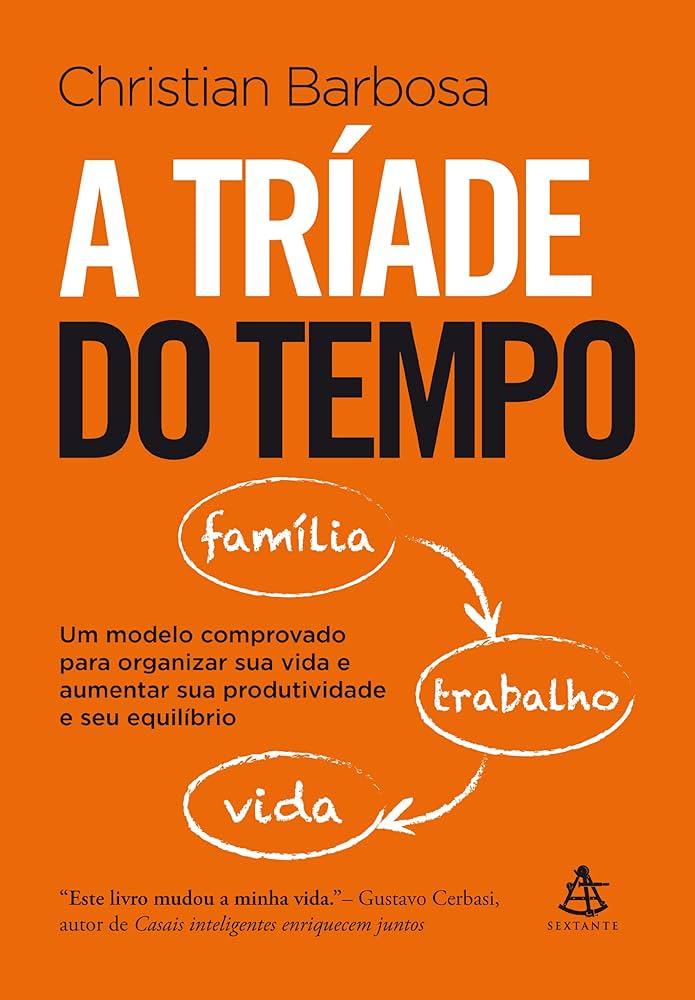 Christian Barbosa

A TRÍADE DO TEMPO

família

Um modelo comprovado para organizar sua vida e aumentar sua produtividade e seu equilíbrio

trabalho

vida

"Este livro mudou a minha vida."– Gustavo Cerbasi, autor de Casais inteligentes enriquecem juntos

SEXTANTE